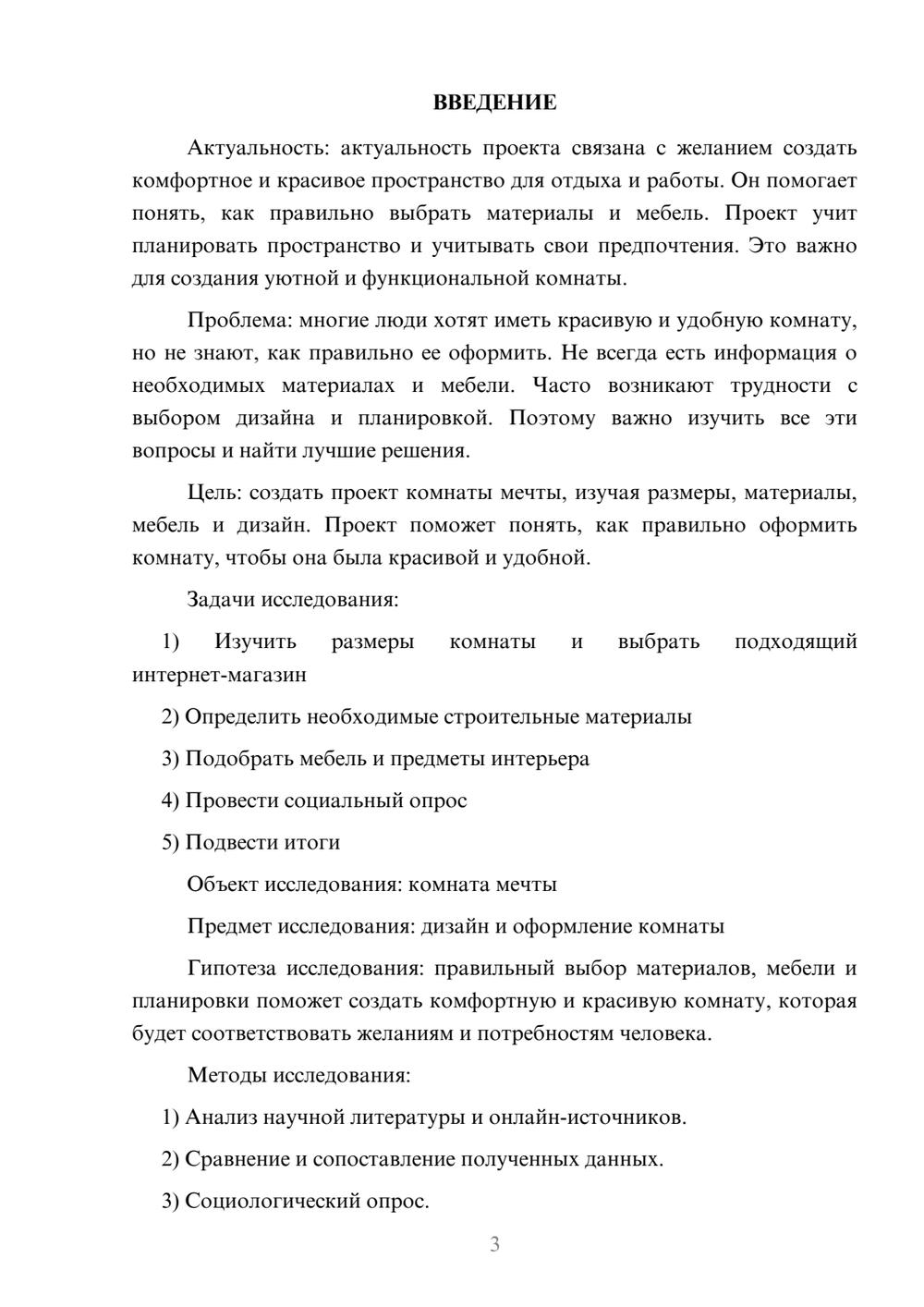 ВВЕДЕНИЕ

Актуальность: актуальность проекта связана с желанием создать комфортное и красивое пространство для отдыха и работы. Он помогает понять, как правильно выбрать материалы и мебель. Проект учит планировать пространство и учитывать свои предпочтения. Это важно для создания уютной и функциональной комнаты.

Проблема: многие люди хотят иметь красивую и удобную комнату, но не знают, как правильно ее оформить. Не всегда есть информация о необходимых материалах и мебели. Часто возникают трудности с выбором дизайна и планировкой. Поэтому важно изучить все эти вопросы и найти лучшие решения.

Цель: создать проект комнаты мечты, изучая размеры, материалы, мебель и дизайн. Проект поможет понять, как правильно оформить комнату, чтобы она была красивой и удобной.

Задачи исследования:

1) Изучить размеры комнаты и выбрать подходящий интернет-магазин

2) Определить необходимые строительные материалы

3) Подобрать мебель и предметы интерьера

4) Провести социальный опрос

5) Подвести итоги

Объект исследования: комната мечты

Предмет исследования: дизайн и оформление комнаты

Гипотеза исследования: правильный выбор материалов, мебели и планировки поможет создать комфортную и красивую комнату, которая будет соответствовать желаниям и потребностям человека.

Методы исследования:

1) Анализ научной литературы и онлайн-источников.

2) Сравнение и сопоставление полученных данных.

3) Социологический опрос.

3